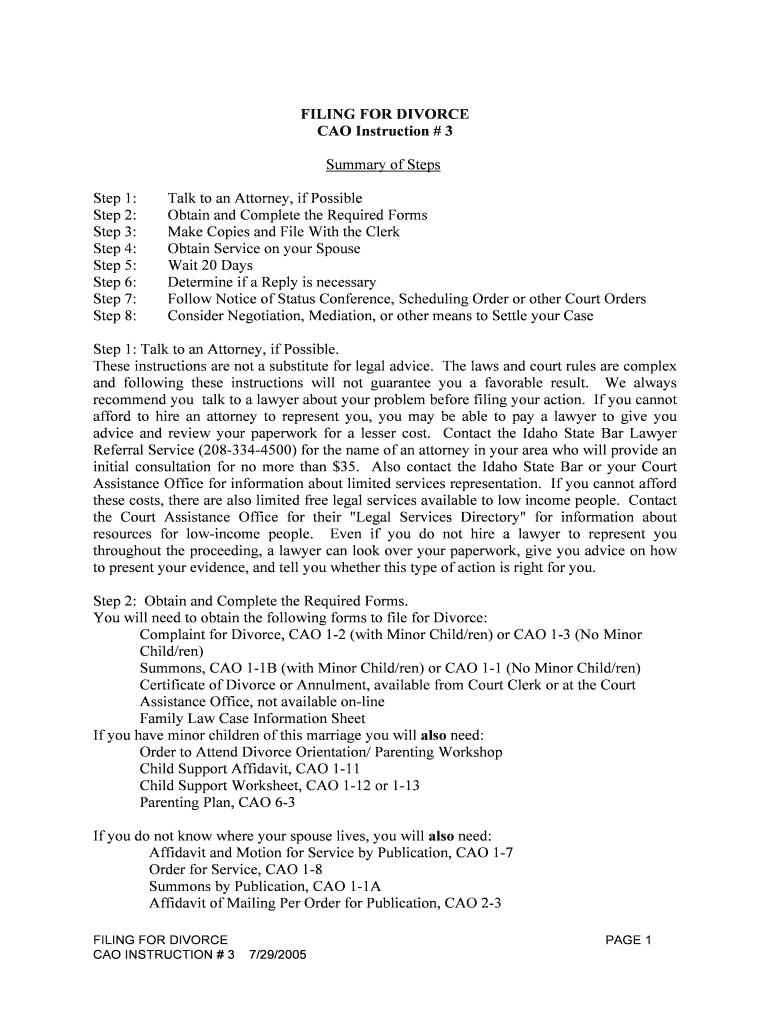 FILING FOR DIVORCE
CAO Instruction # 3

Summary of Steps

Step 1: Talk to an Attorney, if Possible
Step 2: Obtain and Complete the Required Forms
Step 3: Make Copies and File With the Clerk
Step 4: Obtain Service on your Spouse
Step 5: Wait 20 Days
Step 6: Determine if a Reply is necessary
Step 7: Follow Notice of Status Conference, Scheduling Order or other Court Orders
Step 8: Consider Negotiation, Mediation, or other means to Settle your Case

Step 1: Talk to an Attorney, if Possible.
These instructions are not a substitute for legal advice. The laws and court rules are complex and following these instructions will not guarantee you a favorable result. We always recommend you talk to a lawyer about your problem before filing your action. If you cannot afford to hire an attorney to represent you, you may be able to pay a lawyer to give you advice and review your paperwork for a lesser cost. Contact the Idaho State Bar Lawyer Referral Service (208-334-4500) for the name of an attorney in your area who will provide an initial consultation for no more than $35. Also contact the Idaho State Bar or your Court Assistance Office for information about limited services representation. If you cannot afford these costs, there are also limited free legal services available to low income people. Contact the Court Assistance Office for their "Legal Services Directory" for information about resources for low-income people. Even if you do not hire a lawyer to represent you throughout the proceeding, a lawyer can look over your paperwork, give you advice on how to present your evidence, and tell you whether this type of action is right for you.

Step 2: Obtain and Complete the Required Forms.
You will need to obtain the following forms to file for Divorce:
Complaint for Divorce, CAO 1-2 (with Minor Child/ren) or CAO 1-3 (No Minor Child/ren)
Summons, CAO 1-1B (with Minor Child/ren) or CAO 1-1 (No Minor Child/ren)
Certificate of Divorce or Annulment, available from Court Clerk or at the Court Assistance Office, not available on-line
Family Law Case Information Sheet
If you have minor children of this marriage you will also need:
Order to Attend Divorce Orientation/ Parenting Workshop
Child Support Affidavit, CAO 1-11
Child Support Worksheet, CAO 1-12 or 1-13
Parenting Plan, CAO 6-3

If you do not know where your spouse lives, you will also need:
Affidavit and Motion for Service by Publication, CAO 1-7
Order for Service, CAO 1-8
Summons by Publication, CAO 1-1A
Affidavit of Mailing Per Order for Publication, CAO 2-3

FILING FOR DIVORCE
CAO INSTRUCTION # 3 7/29/2005
PAGE 1